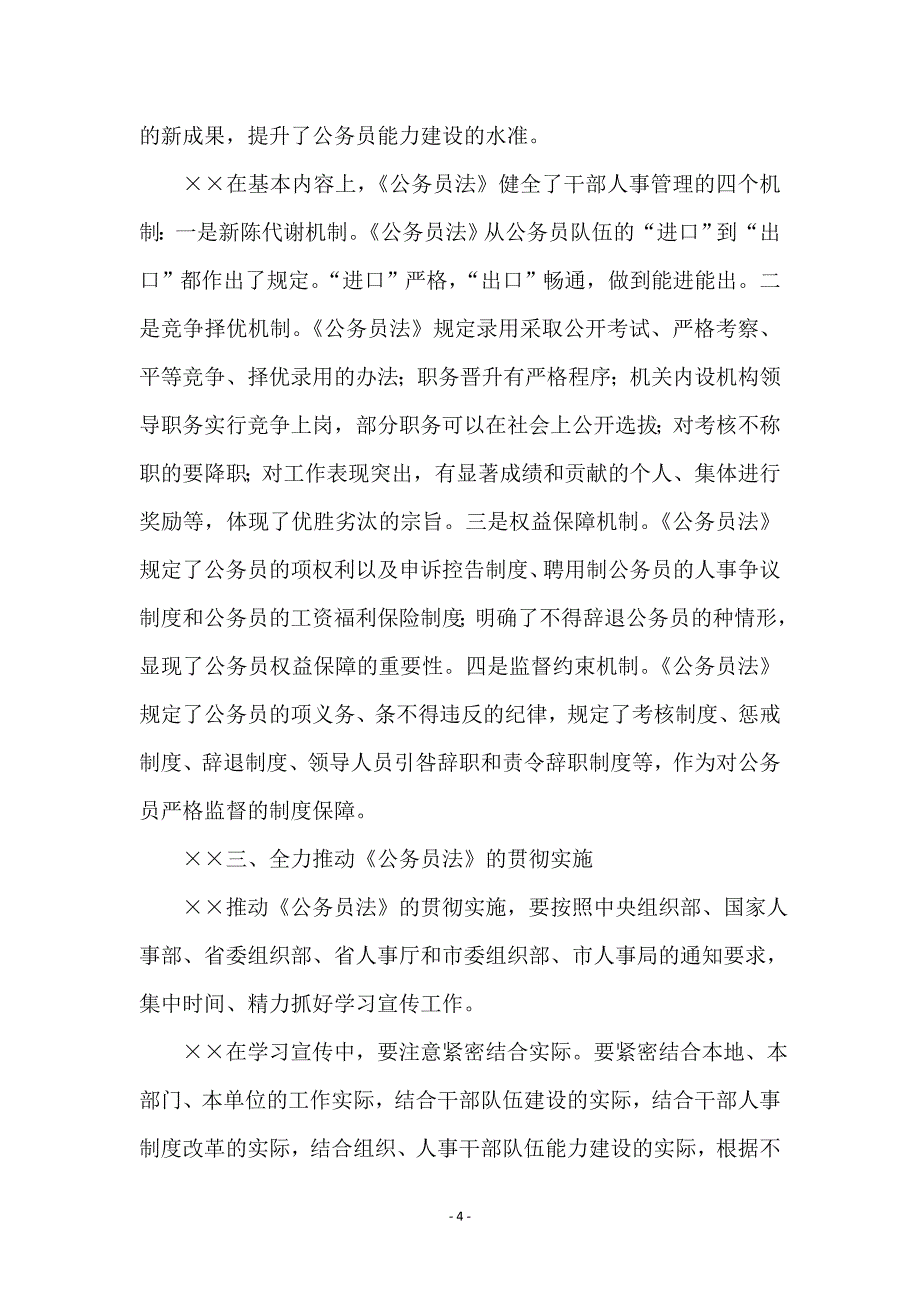 的新成果，提升了公务员能力建设的水准。

××在基本内容上，《公务员法》健全了干部人事管理的四个机制：一是新陈代谢机制。《公务员法》从公务员队伍的“进口”到“出口”都作出了规定。“进口”严格，“出口”畅通，做到能进能出。二是竞争择优机制。《公务员法》规定录用采取公开考试、严格考察、平等竞争、择优录用的办法；职务晋升有严格程序；机关内设机构领导职务实行竞争上岗，部分职务可以在社会上公开选拔；对考核不称职的要降职；对工作表现突出，有显著成绩和贡献的个人、集体进行奖励等，体现了优胜劣汰的宗旨。三是权益保障机制。《公务员法》规定了公务员的项权利以及申诉控告制度、聘用制公务员的人事争议制度和公务员的工资福利保险制度；明确了不得辞退公务员的种情形，显现了公务员权益保障的重要性。四是监督约束机制。《公务员法》规定了公务员的项义务、条不得违反的纪律，规定了考核制度、惩戒制度、辞退制度、领导人员引咎辞职和责令辞职制度等，作为对公务员严格监督的制度保障。

××三、全力推动《公务员法》的贯彻实施

××推动《公务员法》的贯彻实施，要按照中央组织部、国家人事部、省委组织部、省人事厅和市委组织部、市人事局的通知要求，集中时间、精力抓好学习宣传工作。

××在学习宣传中，要注意紧密结合实际。要紧密结合本地、本部门、本单位的工作实际，结合干部队伍建设的实际，结合干部人事制度改革的实际，结合组织、人事干部队伍能力建设的实际，根据不

- 4 -